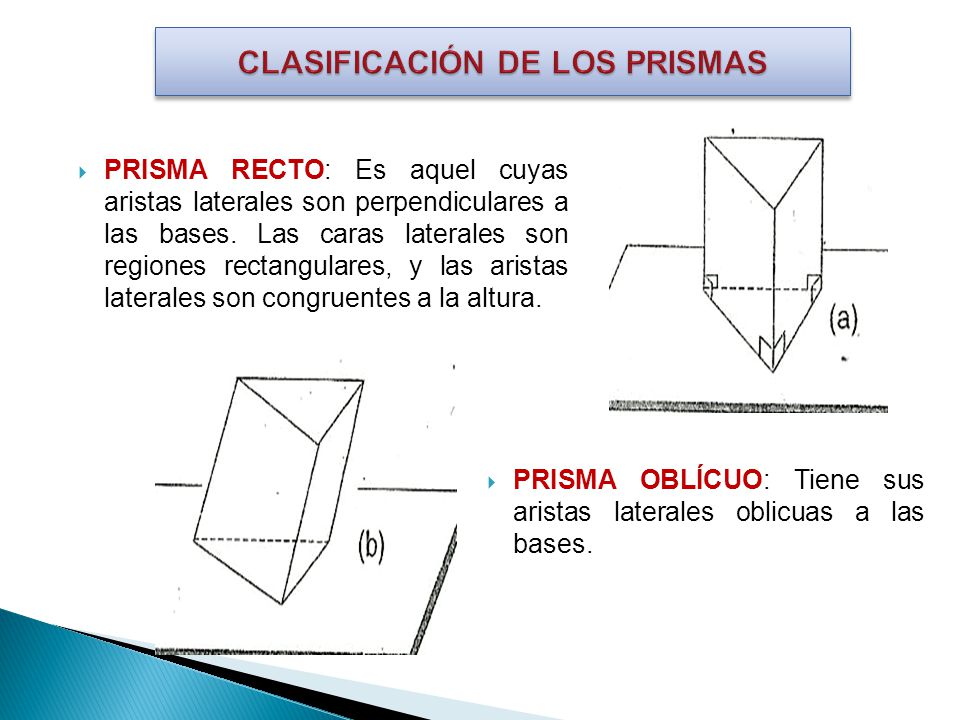 CLASIFICACIÓN DE LOS PRISMAS

PRISMA RECTO: Es aquel cuyas aristas laterales son perpendiculares a las bases. Las caras laterales son regiones rectangulares, y las aristas laterales son congruentes a la altura.

(a)

(b)

PRISMA OBLÍCUO: Tiene sus aristas laterales oblicuas a las bases.